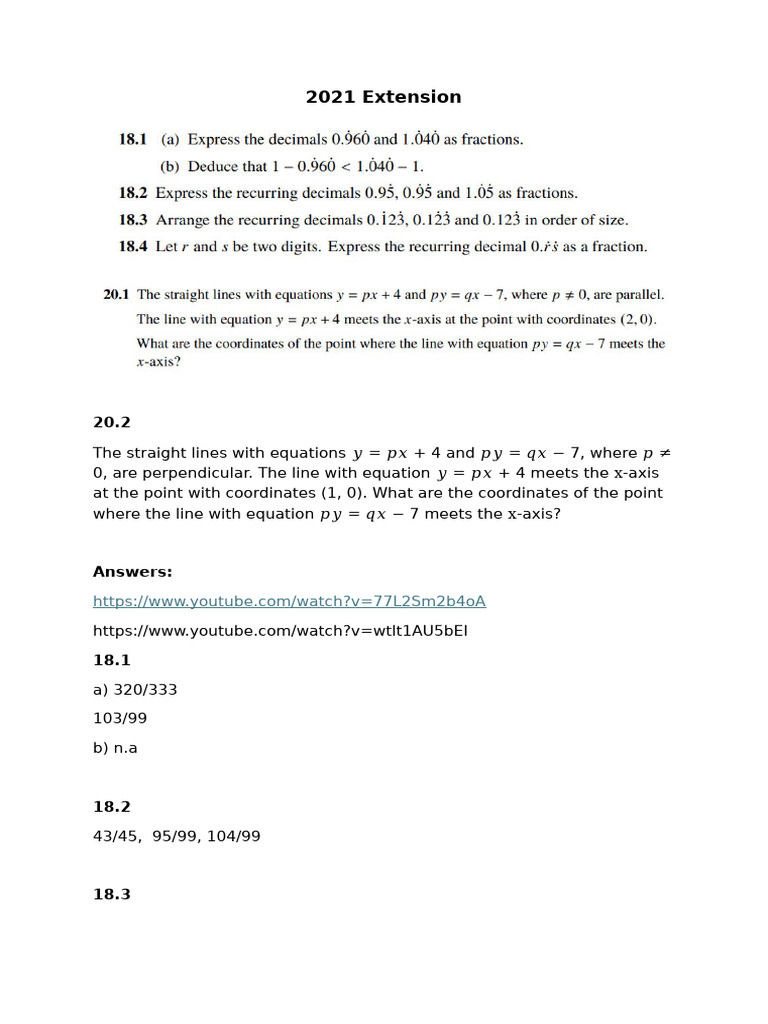 2021 Extension

18.1 (a) Express the decimals $0.\dot{9}6\dot{0}$ and $1.\dot{0}4\dot{0}$ as fractions.

(b) Deduce that $1 - 0.\dot{9}6\dot{0} < 1.\dot{0}4\dot{0} - 1$.

18.2 Express the recurring decimals $0.9\dot{5}$, $0.\dot{9}\dot{5}$ and $1.\dot{0}\dot{5}$ as fractions.

18.3 Arrange the recurring decimals $0.\dot{1}2\dot{3}$, $0.1\dot{2}\dot{3}$ and $0.12\dot{3}$ in order of size.

18.4 Let $r$ and $s$ be two digits. Express the recurring decimal $0.\dot{r}\dot{s}$ as a fraction.

20.1 The straight lines with equations $y = px + 4$ and $py = qx - 7$, where $p \neq 0$, are parallel. The line with equation $y = px + 4$ meets the $x$-axis at the point with coordinates $(2, 0)$. What are the coordinates of the point where the line with equation $py = qx - 7$ meets the $x$-axis?

20.2

The straight lines with equations $y = px + 4$ and $py = qx - 7$, where $p \neq 0$, are perpendicular. The line with equation $y = px + 4$ meets the x-axis at the point with coordinates (1, 0). What are the coordinates of the point where the line with equation $py = qx - 7$ meets the x-axis?

Answers:

https://www.youtube.com/watch?v=77L2Sm2b4oA

https://www.youtube.com/watch?v=wtlt1AU5bEI

18.1

a) 320/333

103/99

b) n.a

18.2

43/45, 95/99, 104/99

18.3